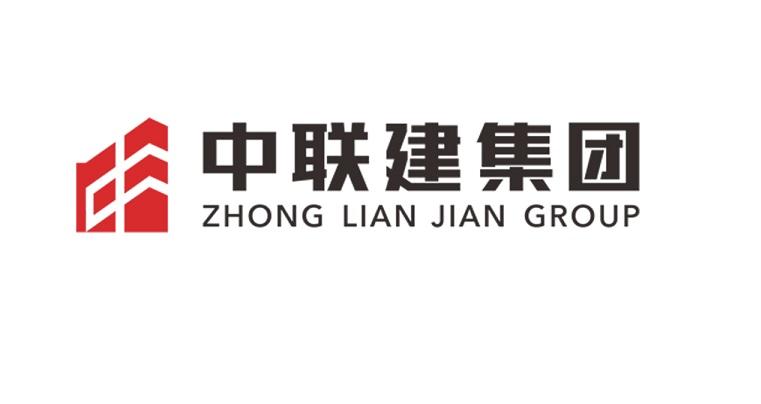 中联建集团
ZHONG LIAN JIAN GROUP